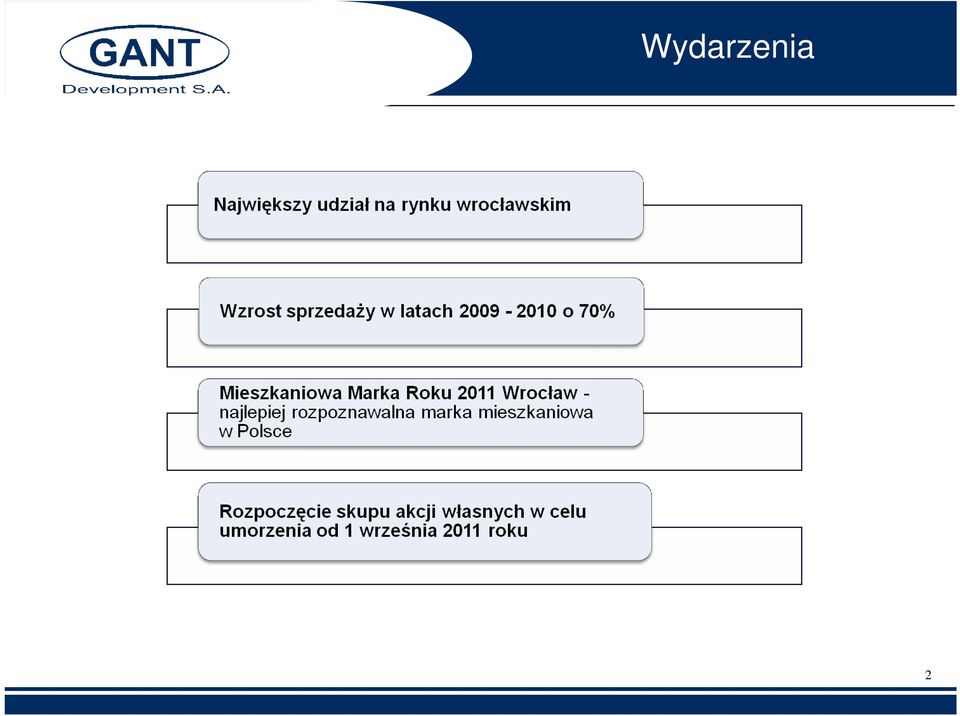 GANT
Development S.A.

Wydarzenia

Największy udział na rynku wrocławskim

Wzrost sprzedaży w latach 2009 - 2010 o 70%

Mieszkaniowa Marka Roku 2011 Wrocław - najlepiej rozpoznawalna marka mieszkaniowa w Polsce

Rozpoczęcie skupu akcji własnych w celu umorzenia od 1 września 2011 roku

2